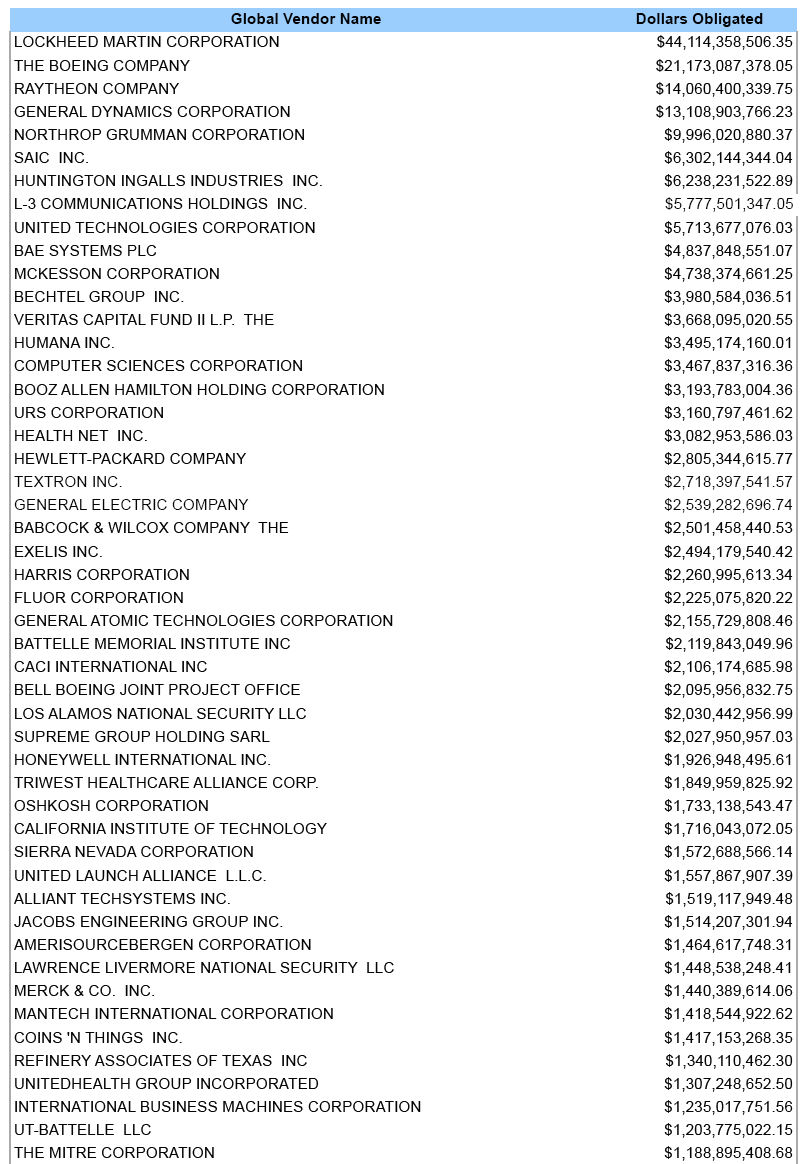 | Global Vendor Name | Dollars Obligated |
|---|---|
| LOCKHEED MARTIN CORPORATION | $44,114,358,506.35 |
| THE BOEING COMPANY | $21,173,087,378.05 |
| RAYTHEON COMPANY | $14,060,400,339.75 |
| GENERAL DYNAMICS CORPORATION | $13,108,903,766.23 |
| NORTHROP GRUMMAN CORPORATION | $9,996,020,880.37 |
| SAIC INC. | $6,302,144,344.04 |
| HUNTINGTON INGALLS INDUSTRIES INC. | $6,238,231,522.89 |
| L-3 COMMUNICATIONS HOLDINGS INC. | $5,777,501,347.05 |
| UNITED TECHNOLOGIES CORPORATION | $5,713,677,076.03 |
| BAE SYSTEMS PLC | $4,837,848,551.07 |
| MCKESSON CORPORATION | $4,738,374,661.25 |
| BECHTEL GROUP INC. | $3,980,584,036.51 |
| VERITAS CAPITAL FUND II L.P. THE | $3,668,095,020.55 |
| HUMANA INC. | $3,495,174,160.01 |
| COMPUTER SCIENCES CORPORATION | $3,467,837,316.36 |
| BOOZ ALLEN HAMILTON HOLDING CORPORATION | $3,193,783,004.36 |
| URS CORPORATION | $3,160,797,461.62 |
| HEALTH NET INC. | $3,082,953,586.03 |
| HEWLETT-PACKARD COMPANY | $2,805,344,615.77 |
| TEXTRON INC. | $2,718,397,541.57 |
| GENERAL ELECTRIC COMPANY | $2,539,282,696.74 |
| BABCOCK & WILCOX COMPANY THE | $2,501,458,440.53 |
| EXELIS INC. | $2,494,179,540.42 |
| HARRIS CORPORATION | $2,260,995,613.34 |
| FLUOR CORPORATION | $2,225,075,820.22 |
| GENERAL ATOMIC TECHNOLOGIES CORPORATION | $2,155,729,808.46 |
| BATTELLE MEMORIAL INSTITUTE INC | $2,119,843,049.96 |
| CACI INTERNATIONAL INC | $2,106,174,685.98 |
| BELL BOEING JOINT PROJECT OFFICE | $2,095,956,832.75 |
| LOS ALAMOS NATIONAL SECURITY LLC | $2,030,442,956.99 |
| SUPREME GROUP HOLDING SARL | $2,027,950,957.03 |
| HONEYWELL INTERNATIONAL INC. | $1,926,948,495.61 |
| TRIWEST HEALTHCARE ALLIANCE CORP. | $1,849,959,825.92 |
| OSHKOSH CORPORATION | $1,733,138,543.47 |
| CALIFORNIA INSTITUTE OF TECHNOLOGY | $1,716,043,072.05 |
| SIERRA NEVADA CORPORATION | $1,572,688,566.14 |
| UNITED LAUNCH ALLIANCE L.L.C. | $1,557,867,907.39 |
| ALLIANT TECHSYSTEMS INC. | $1,519,117,949.48 |
| JACOBS ENGINEERING GROUP INC. | $1,514,207,301.94 |
| AMERISOURCEBERGEN CORPORATION | $1,464,617,748.31 |
| LAWRENCE LIVERMORE NATIONAL SECURITY LLC | $1,448,538,248.41 |
| MERCK & CO. INC. | $1,440,389,614.06 |
| MANTECH INTERNATIONAL CORPORATION | $1,418,544,922.62 |
| COINS 'N THINGS INC. | $1,417,153,268.35 |
| REFINERY ASSOCIATES OF TEXAS INC | $1,340,110,462.30 |
| UNITEDHEALTH GROUP INCORPORATED | $1,307,248,652.50 |
| INTERNATIONAL BUSINESS MACHINES CORPORATION | $1,235,017,751.56 |
| UT-BATTELLE LLC | $1,203,775,022.15 |
| THE MITRE CORPORATION | $1,188,895,408.68 |